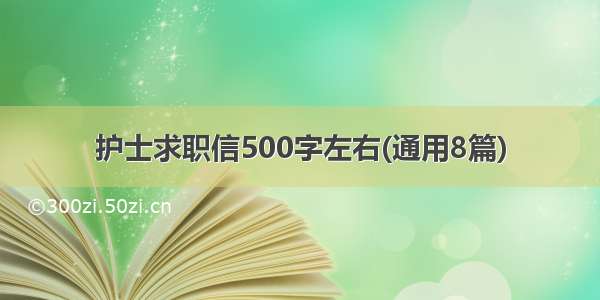 护士求职信500字左右(通用8篇)

©300zi.50zi.cn